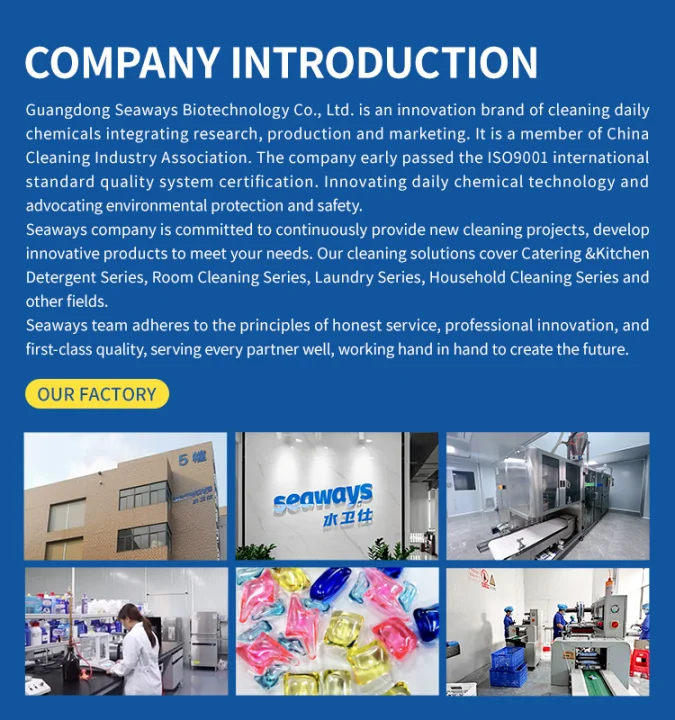 COMPANY INTRODUCTION

Guangdong Seaways Biotechnology Co., Ltd. is an innovation brand of cleaning daily chemicals integrating research, production and marketing. It is a member of China Cleaning Industry Association. The company early passed the ISO9001 international standard quality system certification. Innovating daily chemical technology and advocating environmental protection and safety.

Seaways company is committed to continuously provide new cleaning projects, develop innovative products to meet your needs. Our cleaning solutions cover Catering &Kitchen Detergent Series, Room Cleaning Series, Laundry Series, Household Cleaning Series and other fields.

Seaways team adheres to the principles of honest service, professional innovation, and first-class quality, serving every partner well, working hand in hand to create the future.

OUR FACTORY

5幢

seaways
水卫仕

seaways
水卫仕